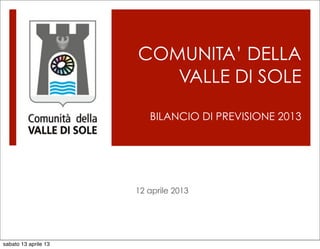 Comunità della
VALLE DI SOLE

COMUNITA' DELLA VALLE DI SOLE

BILANCIO DI PREVISIONE 2013

12 aprile 2013

sabato 13 aprile 13